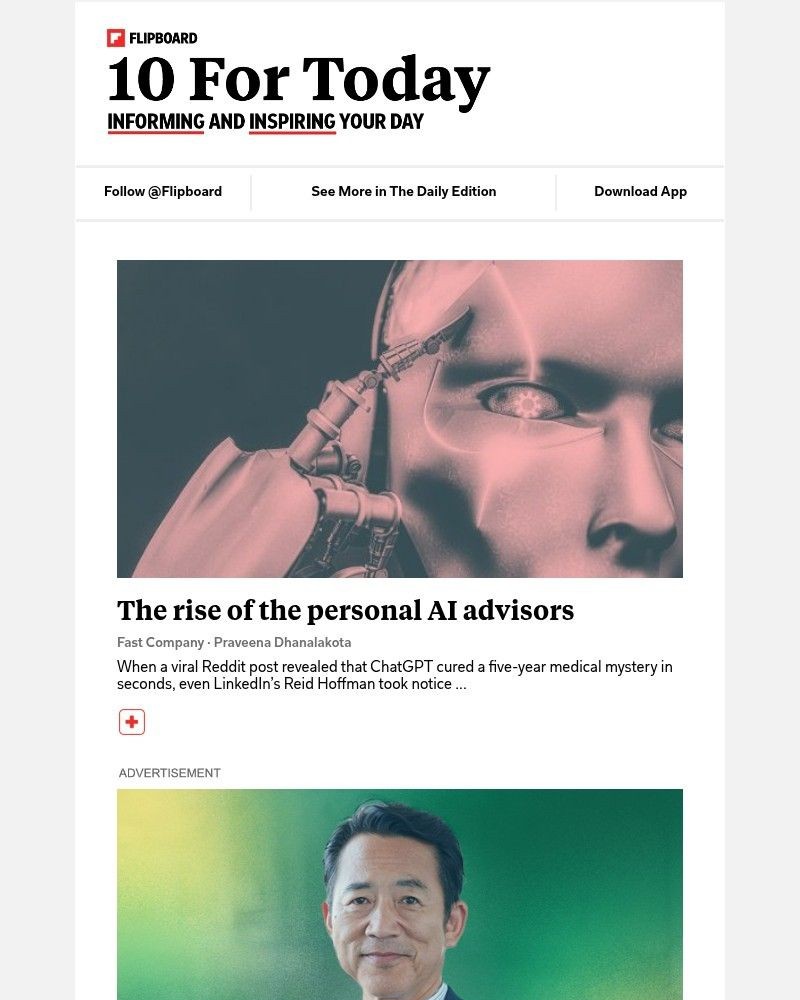 FLIPBOARD
10 For Today
INFORMING AND INSPIRING YOUR DAY

Follow @Flipboard
See More in The Daily Edition
Download App

The rise of the personal AI advisors

Fast Company · Praveena Dhanalakota

When a viral Reddit post revealed that ChatGPT cured a five-year medical mystery in seconds, even LinkedIn's Reid Hoffman took notice ...

ADVERTISEMENT